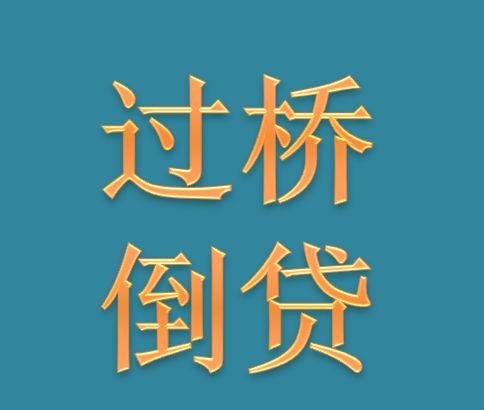 过桥
倒贷